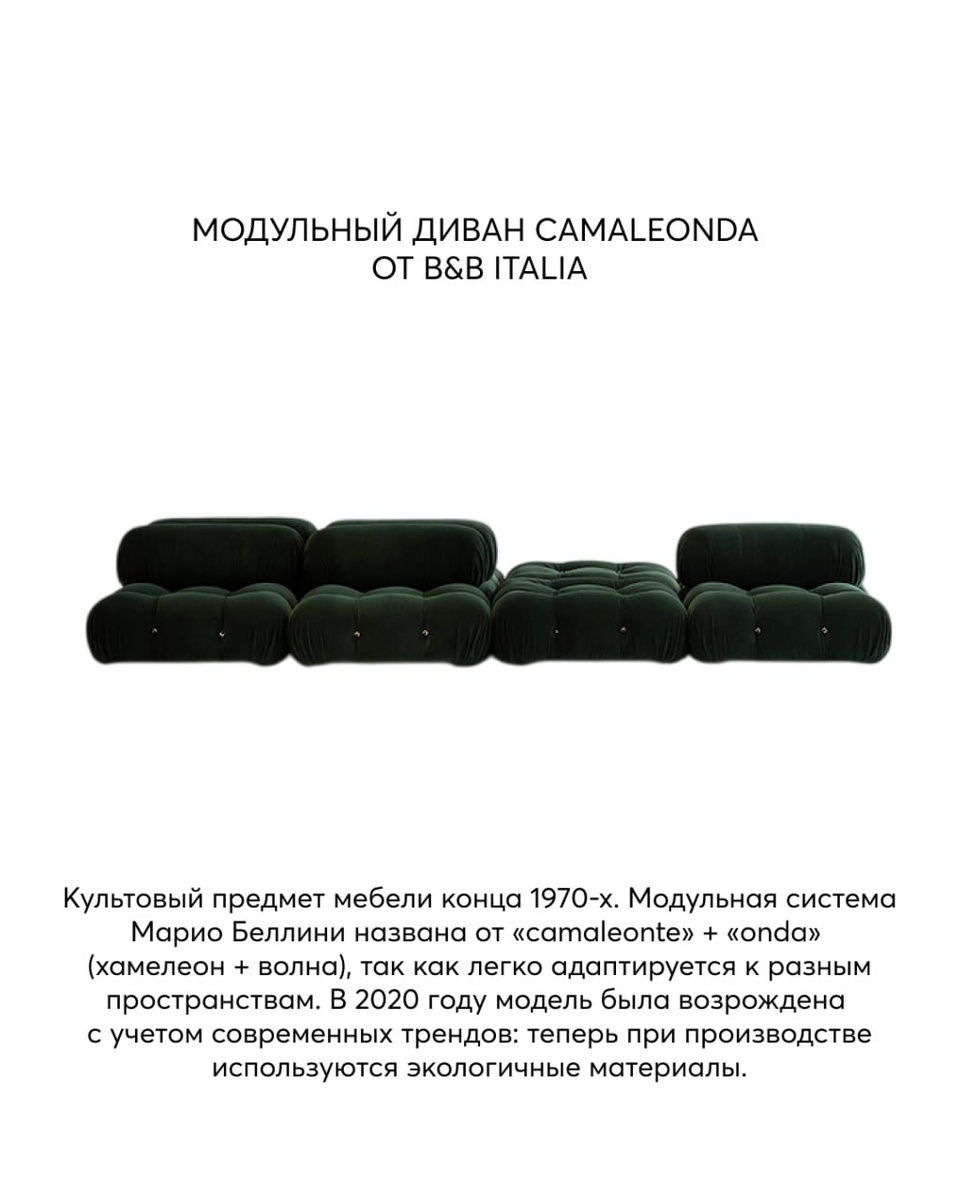 МОДУЛЬНЫЙ ДИВАН CAMALEONDA
ОТ B&B ITALIA

Культовый предмет мебели конца 1970-х. Модульная система Марио Беллини названа от «camaleonte» + «onda» (хамелеон + волна), так как легко адаптируется к разным пространствам. В 2020 году модель была возрождена с учетом современных трендов: теперь при производстве используются экологичные материалы.